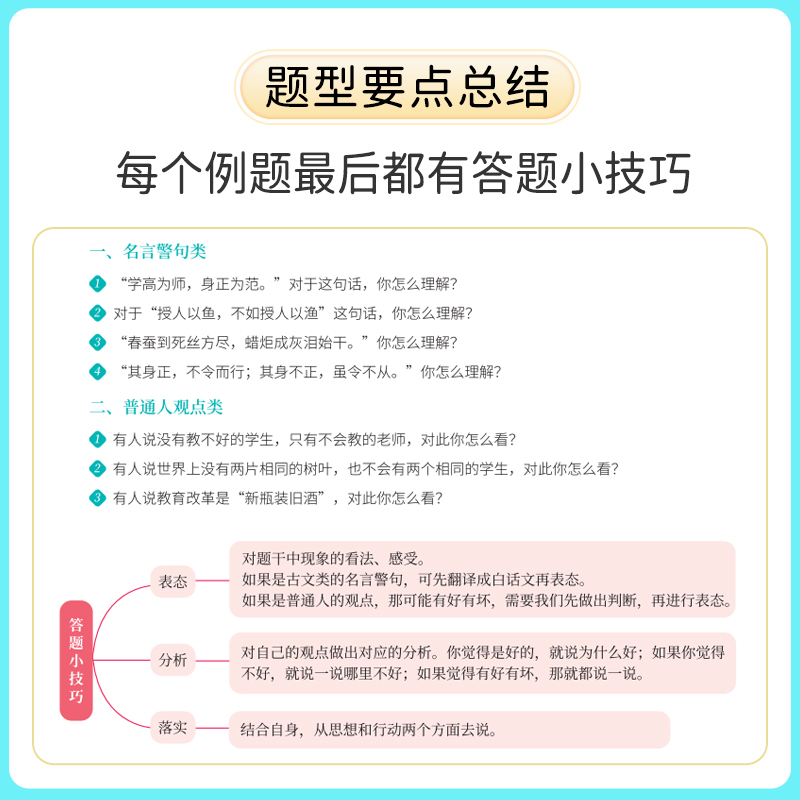 题型要点总结

每个例题最后都有答题小技巧

一、名言警句类

1 “学高为师，身正为范。”对于这句话，你怎么理解？

2 对于“授人以鱼，不如授人以渔”这句话，你怎么理解？

3 “春蚕到死丝方尽，蜡炬成灰泪始干。”你怎么理解？

4 “其身正，不令而行；其身不正，虽令不从。”你怎么理解？

二、普通人观点类

1 有人说没有教不好的学生，只有不会教的老师，对此你怎么看？

2 有人说世界上没有两片相同的树叶，也不会有两个相同的学生，对此你怎么看？

3 有人说教育改革是“新瓶装旧酒”，对此你怎么看？

答题小技巧

表态

对题干中现象的看法、感受。
如果是古文类的名言警句，可先翻译成白话文再表态。
如果是普通人的观点，那可能有好有坏，需要我们先做出判断，再进行表态。

分析

对自己的观点做出对应的分析。你觉得是好的，就说为什么好；如果你觉得不好，就说一说哪里不好；如果觉得有好有坏，那就都说一说。

落实

结合自身，从思想和行动两个方面去说。